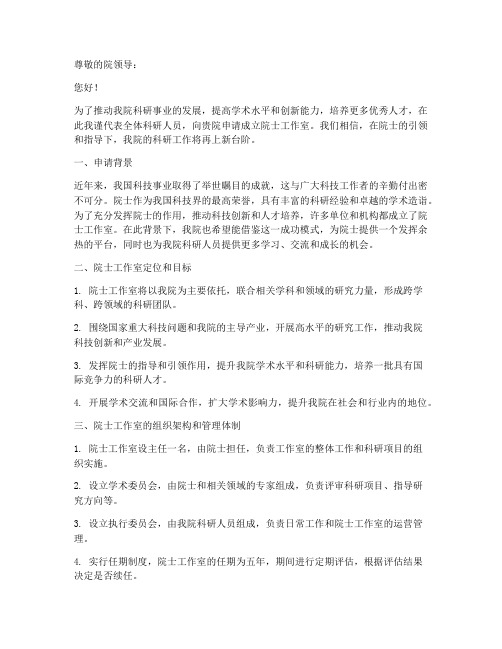 尊敬的院领导：

您好！

为了推动我院科研事业的发展，提高学术水平和创新能力，培养更多优秀人才，在此我谨代表全体科研人员，向贵院申请成立院士工作室。我们相信，在院士的引领和指导下，我院的科研工作将再上新台阶。

一、申请背景

近年来，我国科技事业取得了举世瞩目的成就，这与广大科技工作者的辛勤付出密不可分。院士作为我国科技界的最高荣誉，具有丰富的科研经验和卓越的学术造诣。为了充分发挥院士的作用，推动科技创新和人才培养，许多单位和机构都成立了院士工作室。在此背景下，我院也希望能借鉴这一成功模式，为院士提供一个发挥余热的平台，同时也为我院科研人员提供更多学习、交流和成长的机会。

二、院士工作室定位和目标

1. 院士工作室将以我院为主要依托，联合相关学科和领域的研究力量，形成跨学科、跨领域的科研团队。

2. 围绕国家重大科技问题和我院的主导产业，开展高水平的研究工作，推动我院科技创新和产业发展。

3. 发挥院士的指导和引领作用，提升我院学术水平和科研能力，培养一批具有国际竞争力的科研人才。

4. 开展学术交流和国际合作，扩大学术影响力，提升我院在社会和行业内的地位。

三、院士工作室的组织架构和管理体制

1. 院士工作室设主任一名，由院士担任，负责工作室的整体工作和科研项目的组织实施。

2. 设立学术委员会，由院士和相关领域的专家组成，负责评审科研项目、指导研究方向等。

3. 设立执行委员会，由我院科研人员组成，负责日常工作和院士工作室的运营管理。

4. 实行任期制度，院士工作室的任期为五年，期间进行定期评估，根据评估结果决定是否续任。